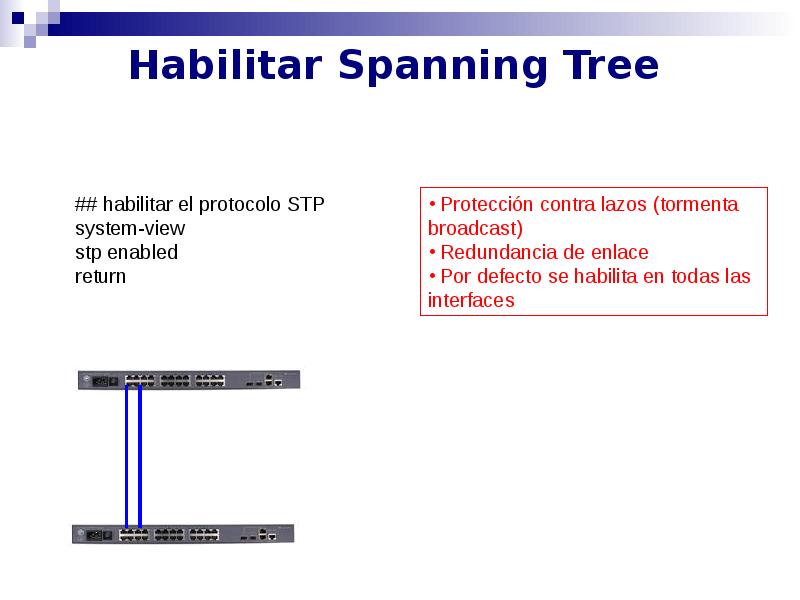 Habilitar Spanning Tree

## habilitar el protocolo STP
system-view
stp enabled
return

• Protección contra lazos (tormenta broadcast)
• Redundancia de enlace
• Por defecto se habilita en todas las interfaces